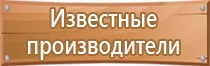 Известные производители